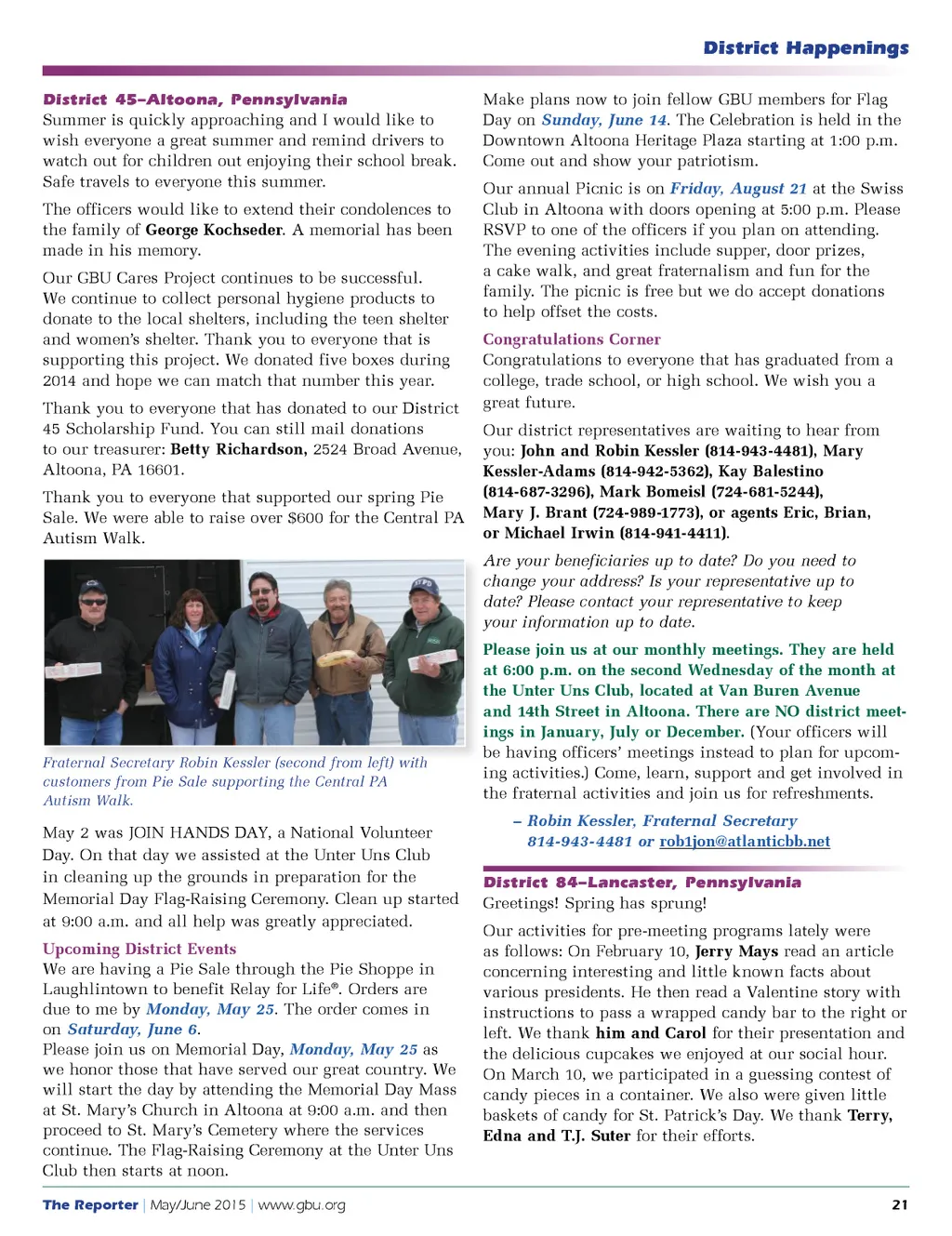 District Happenings

District 45–Altoona, Pennsylvania
Summer is quickly approaching and I would like to wish everyone a great summer and remind drivers to watch out for children out enjoying their school break. Safe travels to everyone this summer.

The officers would like to extend their condolences to the family of George Kochseder. A memorial has been made in his memory.

Our GBU Cares Project continues to be successful. We continue to collect personal hygiene products to donate to the local shelters, including the teen shelter and women's shelter. Thank you to everyone that is supporting this project. We donated five boxes during 2014 and hope we can match that number this year.

Thank you to everyone that has donated to our District 45 Scholarship Fund. You can still mail donations to our treasurer: Betty Richardson, 2524 Broad Avenue, Altoona, PA 16601.

Thank you to everyone that supported our spring Pie Sale. We were able to raise over $600 for the Central PA Autism Walk.

Fraternal Secretary Robin Kessler (second from left) with customers from Pie Sale supporting the Central PA Autism Walk.

May 2 was JOIN HANDS DAY, a National Volunteer Day. On that day we assisted at the Unter Uns Club in cleaning up the grounds in preparation for the Memorial Day Flag-Raising Ceremony. Clean up started at 9:00 a.m. and all help was greatly appreciated.

Upcoming District Events
We are having a Pie Sale through the Pie Shoppe in Laughlintown to benefit Relay for Life®. Orders are due to me by Monday, May 25. The order comes in on Saturday, June 6.
Please join us on Memorial Day, Monday, May 25 as we honor those that have served our great country. We will start the day by attending the Memorial Day Mass at St. Mary's Church in Altoona at 9:00 a.m. and then proceed to St. Mary's Cemetery where the services continue. The Flag-Raising Ceremony at the Unter Uns Club then starts at noon.

Make plans now to join fellow GBU members for Flag Day on Sunday, June 14. The Celebration is held in the Downtown Altoona Heritage Plaza starting at 1:00 p.m. Come out and show your patriotism.

Our annual Picnic is on Friday, August 21 at the Swiss Club in Altoona with doors opening at 5:00 p.m. Please RSVP to one of the officers if you plan on attending. The evening activities include supper, door prizes, a cake walk, and great fraternalism and fun for the family. The picnic is free but we do accept donations to help offset the costs.

Congratulations Corner
Congratulations to everyone that has graduated from a college, trade school, or high school. We wish you a great future.

Our district representatives are waiting to hear from you: John and Robin Kessler (814-943-4481), Mary Kessler-Adams (814-942-5362), Kay Balestino (814-687-3296), Mark Bomeisl (724-681-5244), Mary J. Brant (724-989-1773), or agents Eric, Brian, or Michael Irwin (814-941-4411).

Are your beneficiaries up to date? Do you need to change your address? Is your representative up to date? Please contact your representative to keep your information up to date.

Please join us at our monthly meetings. They are held at 6:00 p.m. on the second Wednesday of the month at the Unter Uns Club, located at Van Buren Avenue and 14th Street in Altoona. There are NO district meetings in January, July or December. (Your officers will be having officers' meetings instead to plan for upcoming activities.) Come, learn, support and get involved in the fraternal activities and join us for refreshments.

– Robin Kessler, Fraternal Secretary
814-943-4481 or rob1jon@atlanticbb.net

District 84–Lancaster, Pennsylvania
Greetings! Spring has sprung!

Our activities for pre-meeting programs lately were as follows: On February 10, Jerry Mays read an article concerning interesting and little known facts about various presidents. He then read a Valentine story with instructions to pass a wrapped candy bar to the right or left. We thank him and Carol for their presentation and the delicious cupcakes we enjoyed at our social hour. On March 10, we participated in a guessing contest of candy pieces in a container. We also were given little baskets of candy for St. Patrick's Day. We thank Terry, Edna and T.J. Suter for their efforts.

The Reporter | May/June 2015 | www.gbu.org 21